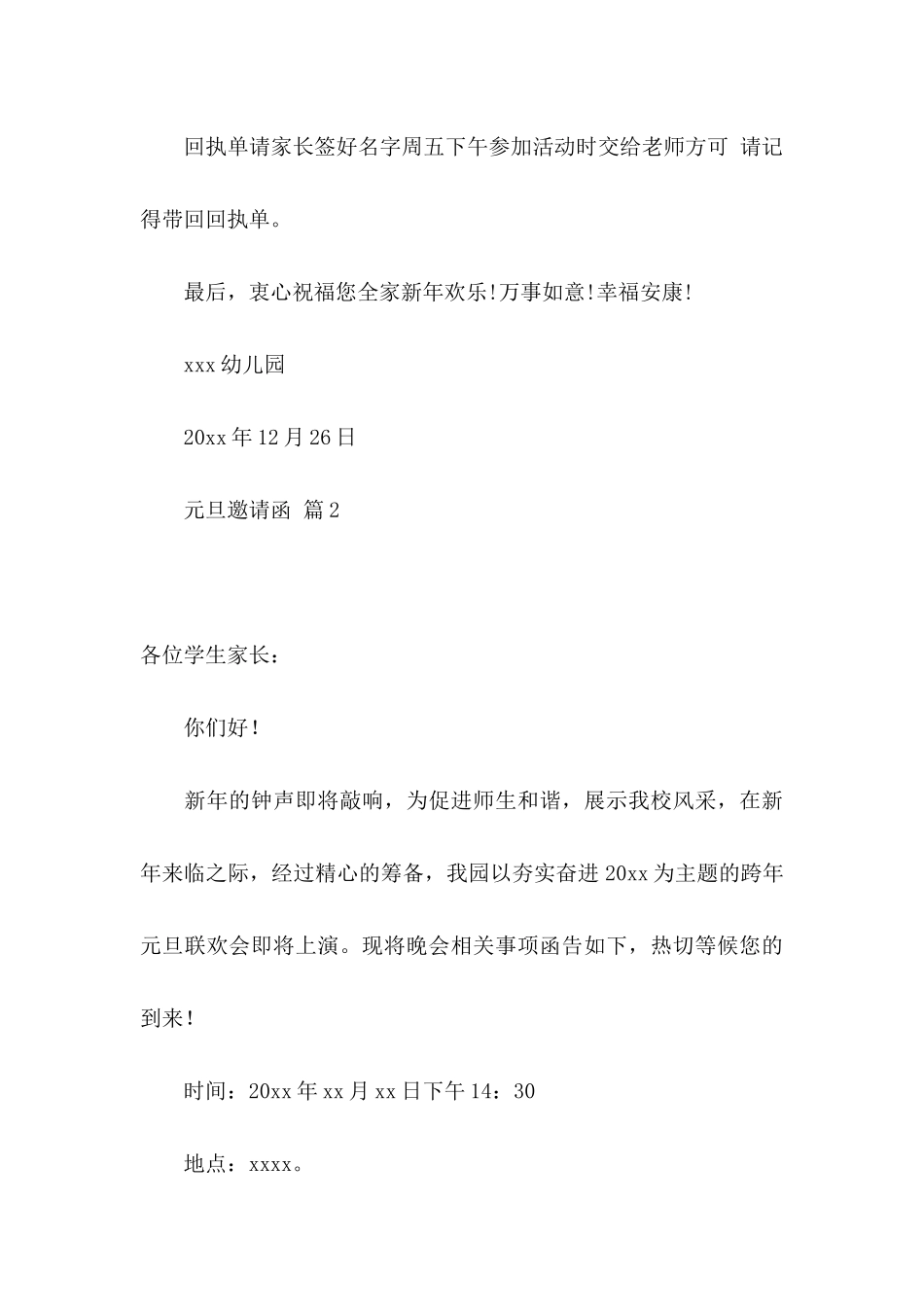 回执单请家长签好名字周五下午参加活动时交给老师方可 请记得带回回执单。

最后，衷心祝福您全家新年欢乐!万事如意!幸福安康!

xxx幼儿园

20xx年12月26日

元旦邀请函 篇2

各位学生家长：

你们好！

新年的钟声即将敲响，为促进师生和谐，展示我校风采，在新年来临之际，经过精心的筹备，我园以夯实奋进20xx为主题的跨年元旦联欢会即将上演。现将晚会相关事项函告如下，热切等候您的到来！

时间：20xx年xx月xx日下午14：30

地点：xxxx。